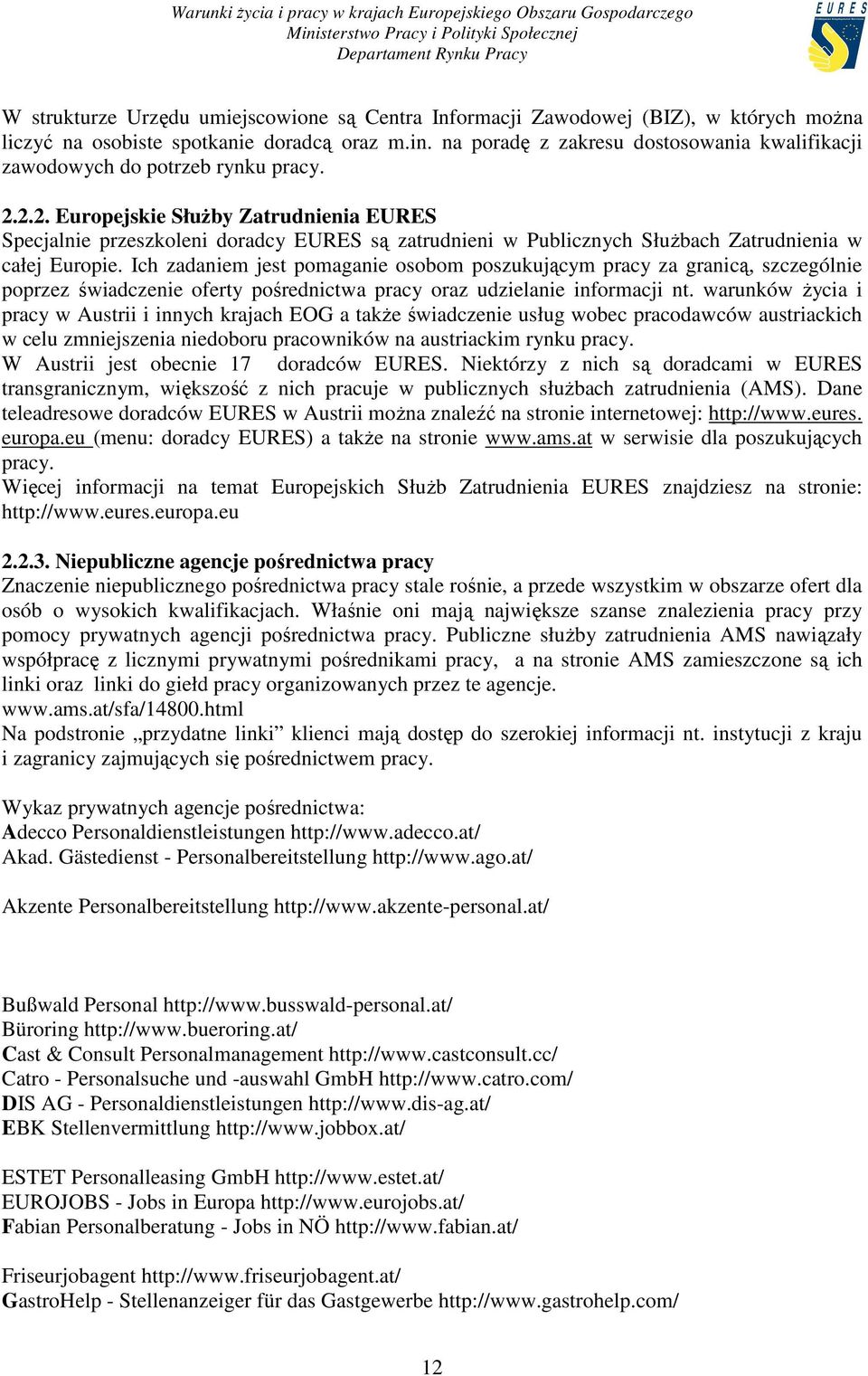 Warunki życia i pracy w krajach Europejskiego Obszaru Gospodarczego
Ministerstwo Pracy i Polityki Społecznej
Departament Rynku Pracy

EURES

W strukturze Urzędu umiejscowione są Centra Informacji Zawodowej (BIZ), w których można liczyć na osobiste spotkanie doradcą oraz m.in. na poradę z zakresu dostosowania kwalifikacji zawodowych do potrzeb rynku pracy.

2.2.2. Europejskie Służby Zatrudnienia EURES
Specjalnie przeszkoleni doradcy EURES są zatrudnieni w Publicznych Służbach Zatrudnienia w całej Europie. Ich zadaniem jest pomaganie osobom poszukującym pracy za granicą, szczególnie poprzez świadczenie oferty pośrednictwa pracy oraz udzielanie informacji nt. warunków życia i pracy w Austrii i innych krajach EOG a także świadczenie usług wobec pracodawców austriackich w celu zmniejszenia niedoboru pracowników na austriackim rynku pracy.
W Austrii jest obecnie 17 doradców EURES. Niektórzy z nich są doradcami w EURES transgranicznym, większość z nich pracuje w publicznych służbach zatrudnienia (AMS). Dane teleadresowe doradców EURES w Austrii można znaleźć na stronie internetowej: http://www.eures.europa.eu (menu: doradcy EURES) a także na stronie www.ams.at w serwisie dla poszukujących pracy.
Więcej informacji na temat Europejskich Służb Zatrudnienia EURES znajdziesz na stronie: http://www.eures.europa.eu

2.2.3. Niepubliczne agencje pośrednictwa pracy
Znaczenie niepublicznego pośrednictwa pracy stale rośnie, a przede wszystkim w obszarze ofert dla osób o wysokich kwalifikacjach. Właśnie oni mają największe szanse znalezienia pracy przy pomocy prywatnych agencji pośrednictwa pracy. Publiczne służby zatrudnienia AMS nawiązały współpracę z licznymi prywatnymi pośrednikami pracy, a na stronie AMS zamieszczone są ich linki oraz linki do giełd pracy organizowanych przez te agencje.
www.ams.at/sfa/14800.html
Na podstronie „przydatne linki” klienci mają dostęp do szerokiej informacji nt. instytucji z kraju i zagranicy zajmujących się pośrednictwem pracy.

Wykaz prywatnych agencje pośrednictwa:
Adecco Personaldienstleistungen http://www.adecco.at/
Akad. Gästedienst - Personalbereitstellung http://www.ago.at/

Akzente Personalbereitstellung http://www.akzente-personal.at/

Bußwald Personal http://www.busswald-personal.at/
Büroring http://www.bueroring.at/
Cast & Consult Personalmanagement http://www.castconsult.cc/
Catro - Personalsuche und -auswahl GmbH http://www.catro.com/
DIS AG - Personaldienstleistungen http://www.dis-ag.at/
EBK Stellenvermittlung http://www.jobbox.at/

ESTET Personalleasing GmbH http://www.estet.at/
EUROJOBS - Jobs in Europa http://www.eurojobs.at/
Fabian Personalberatung - Jobs in NÖ http://www.fabian.at/

Friseurjobagent http://www.friseurjobagent.at/
GastroHelp - Stellenanzeiger für das Gastgewerbe http://www.gastrohelp.com/

12